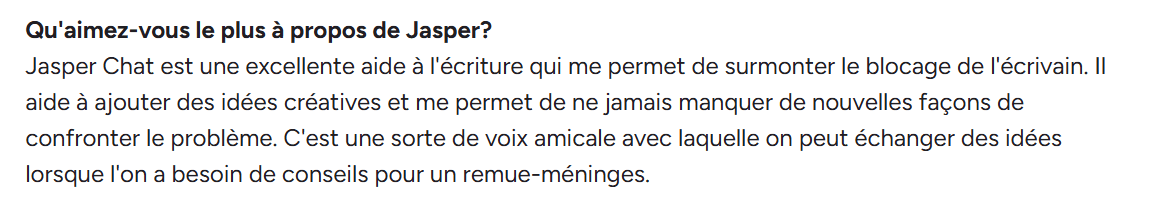 Qu'aimez-vous le plus à propos de Jasper?
Jasper Chat est une excellente aide à l'écriture qui me permet de surmonter le blocage de l'écrivain. Il aide à ajouter des idées créatives et me permet de ne jamais manquer de nouvelles façons de confronter le problème. C'est une sorte de voix amicale avec laquelle on peut échanger des idées lorsque l'on a besoin de conseils pour un remue-méninges.